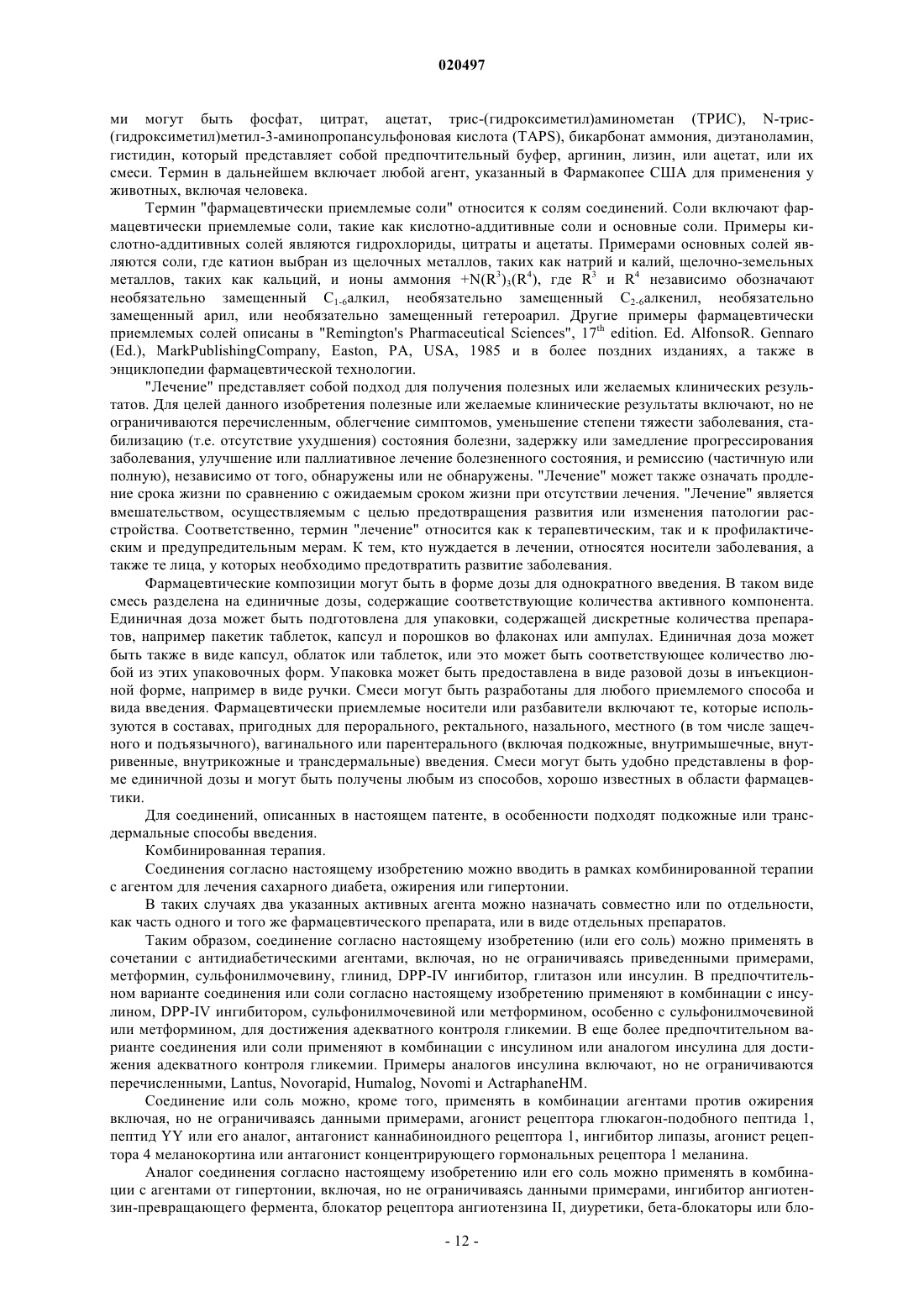 020497

ми могут быть фосфат, цитрат, ацетат, трис-(гидроксиметил)аминометан (ТРИС), N-трис-(гидроксиметил)метил-3-аминопропансульфоновая кислота (TAPS), бикарбонат аммония, диэтаноламин, гистидин, который представляет собой предпочтительный буфер, аргинин, лизин, или ацетат, или их смеси. Термин в дальнейшем включает любой агент, указанный в Фармакопее США для применения у животных, включая человека.

Термин "фармацевтически приемлемые соли" относится к солям соединений. Соли включают фармацевтически приемлемые соли, такие как кислотно-аддитивные соли и основные соли. Примеры кислотно-аддитивных солей являются гидрохлориды, цитраты и ацетаты. Примерами основных солей являются соли, где катион выбран из щелочных металлов, таких как натрий и калий, щелочно-земельных металлов, таких как кальций, и ионы аммония $+N(R^3)_3(R^4)$, где $R^3$ и $R^4$ независимо обозначают необязательно замещенный $C_{1-6}$алкил, необязательно замещенный $C_{2-6}$алкенил, необязательно замещенный арил, или необязательно замещенный гетероарил. Другие примеры фармацевтически приемлемых солей описаны в "Remington's Pharmaceutical Sciences", $17^{th}$ edition. Ed. AlfonsoR. Gennaro (Ed.), MarkPublishingCompany, Easton, PA, USA, 1985 и в более поздних изданиях, а также в энциклопедии фармацевтической технологии.

"Лечение" представляет собой подход для получения полезных или желаемых клинических результатов. Для целей данного изобретения полезные или желаемые клинические результаты включают, но не ограничиваются перечисленным, облегчение симптомов, уменьшение степени тяжести заболевания, стабилизацию (т.е. отсутствие ухудшения) состояния болезни, задержку или замедление прогрессирования заболевания, улучшение или паллиативное лечение болезненного состояния, и ремиссию (частичную или полную), независимо от того, обнаружены или не обнаружены. "Лечение" может также означать продление срока жизни по сравнению с ожидаемым сроком жизни при отсутствии лечения. "Лечение" является вмешательством, осуществляемым с целью предотвращения развития или изменения патологии расстройства. Соответственно, термин "лечение" относится как к терапевтическим, так и к профилактическим и предупредительным мерам. К тем, кто нуждается в лечении, относятся носители заболевания, а также те лица, у которых необходимо предотвратить развитие заболевания.

Фармацевтические композиции могут быть в форме дозы для однократного введения. В таком виде смесь разделена на единичные дозы, содержащие соответствующие количества активного компонента. Единичная доза может быть подготовлена для упаковки, содержащей дискретные количества препаратов, например пакетик таблеток, капсул и порошков во флаконах или ампулах. Единичная доза может быть также в виде капсул, облаток или таблеток, или это может быть соответствующее количество любой из этих упаковочных форм. Упаковка может быть предоставлена в виде разовой дозы в инъекционной форме, например в виде ручки. Смеси могут быть разработаны для любого приемлемого способа и вида введения. Фармацевтически приемлемые носители или разбавители включают те, которые используются в составах, пригодных для перорального, ректального, назального, местного (в том числе защечного и подъязычного), вагинального или парентерального (включая подкожные, внутримышечные, внутривенные, внутрикожные и трансдермальные) введения. Смеси могут быть удобно представлены в форме единичной дозы и могут быть получены любым из способов, хорошо известных в области фармацевтики.

Для соединений, описанных в настоящем патенте, в особенности подходят подкожные или трансдермальные способы введения.

Комбинированная терапия.

Соединения согласно настоящему изобретению можно вводить в рамках комбинированной терапии с агентом для лечения сахарного диабета, ожирения или гипертонии.

В таких случаях два указанных активных агента можно назначать совместно или по отдельности, как часть одного и того же фармацевтического препарата, или в виде отдельных препаратов.

Таким образом, соединение согласно настоящему изобретению (или его соль) можно применять в сочетании с антидиабетическими агентами, включая, но не ограничиваясь приведенными примерами, метформин, сульфонилмочевину, глинид, DPP-IV ингибитор, глитазон или инсулин. В предпочтительном варианте соединения или соли согласно настоящему изобретению применяют в комбинации с инсулином, DPP-IV ингибитором, сульфонилмочевиной или метформином, особенно с сульфонилмочевиной или метформином, для достижения адекватного контроля гликемии. В еще более предпочтительном варианте соединения или соли применяют в комбинации с инсулином или аналогом инсулина для достижения адекватного контроля гликемии. Примеры аналогов инсулина включают, но не ограничиваются перечисленными, Lantus, Novorapid, Humalog, Novomi и ActraphaneHM.

Соединение или соль можно, кроме того, применять в комбинации агентами против ожирения включая, но не ограничиваясь данными примерами, агонист рецептора глюкагон-подобного пептида 1, пептид YY или его аналог, антагонист каннабиноидного рецептора 1, ингибитор липазы, агонист рецептора 4 меланокортина или антагонист концентрирующего гормональных рецептора 1 меланина.

Аналог соединения согласно настоящему изобретению или его соль можно применять в комбинации с агентами от гипертонии, включая, но не ограничиваясь данными примерами, ингибитор ангиотензин-превращающего фермента, блокатор рецептора ангиотензина II, диуретики, бета-блокаторы или бло-

- 12 -